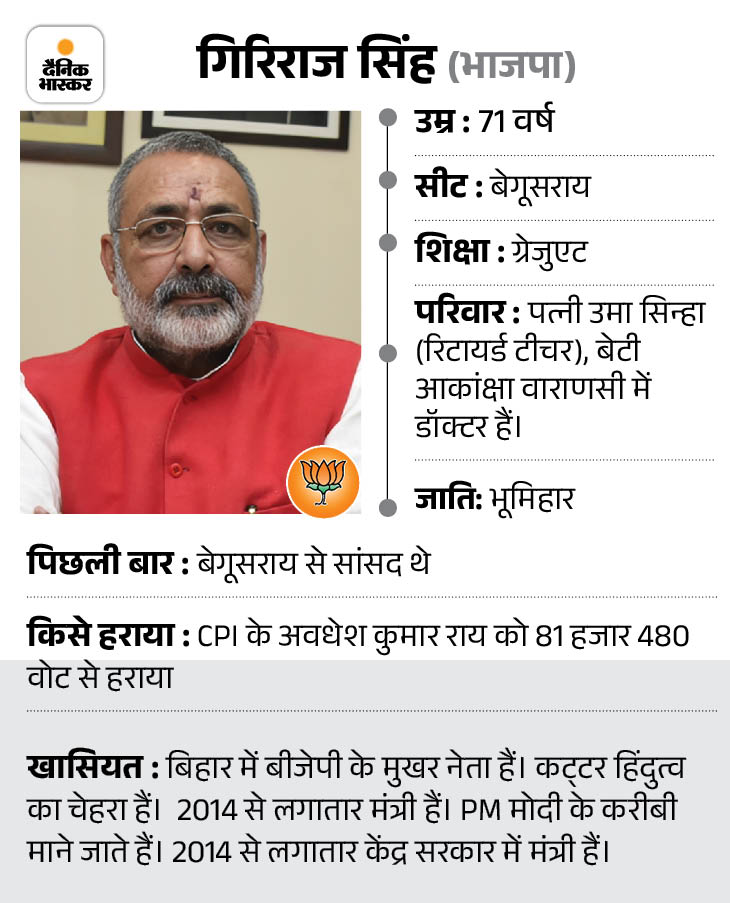 दैनिक भास्कर

गिरिराज सिंह (भाजपा)

उम्र : 71 वर्ष

सीट : बेगूसराय

शिक्षा : ग्रेजुएट

परिवार : पत्नी उमा सिन्हा (रिटायर्ड टीचर), बेटी आकांक्षा वाराणसी में डॉक्टर हैं।

जाति: भूमिहार

पिछली बार : बेगूसराय से सांसद थे

किसे हराया : CPI के अवधेश कुमार राय को 81 हजार 480 वोट से हराया

खासियत : बिहार में बीजेपी के मुखर नेता हैं। कट्टर हिंदुत्व का चेहरा हैं। 2014 से लगातार मंत्री हैं। PM मोदी के करीबी माने जाते हैं। 2014 से लगातार केंद्र सरकार में मंत्री हैं।